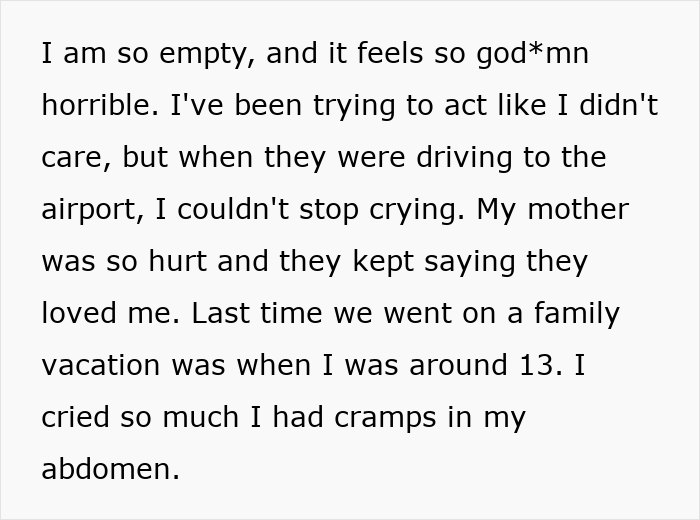 I am so empty, and it feels so god*mn horrible. I've been trying to act like I didn't care, but when they were driving to the airport, I couldn't stop crying. My mother was so hurt and they kept saying they loved me. Last time we went on a family vacation was when I was around 13. I cried so much I had cramps in my abdomen.